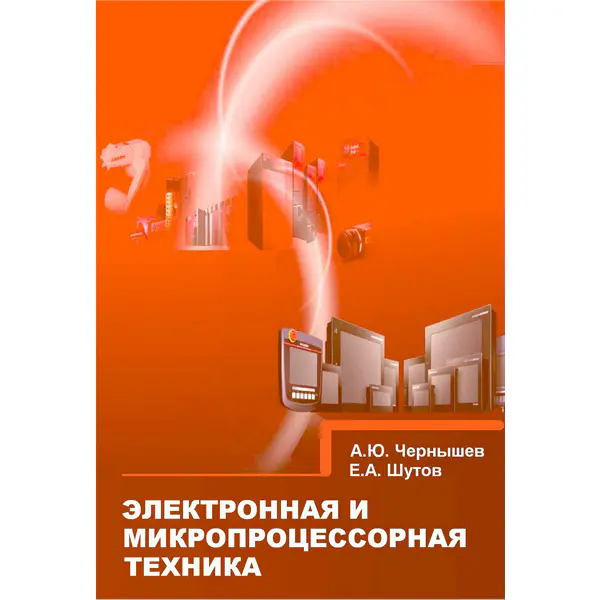 А.Ю. Чернышев
Е.А. Шутов

ЭЛЕКТРОННАЯ И МИКРОПРОЦЕССОРНАЯ ТЕХНИКА